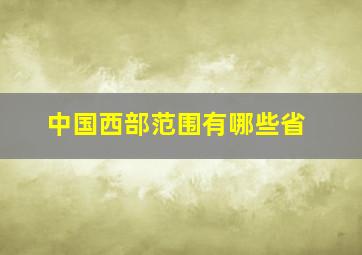 中国西部范围有哪些省